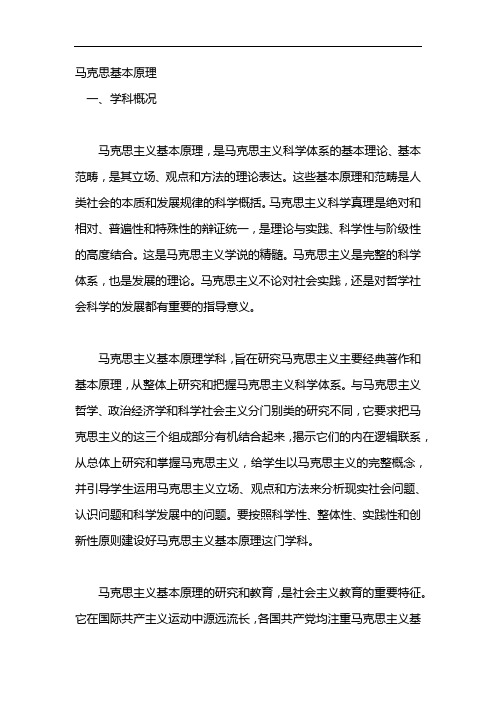 马克思基本原理

一、学科概况

马克思主义基本原理，是马克思主义科学体系的基本理论、基本范畴，是其立场、观点和方法的理论表达。这些基本原理和范畴是人类社会的本质和发展规律的科学概括。马克思主义科学真理是绝对和相对、普遍性和特殊性的辩证统一，是理论与实践、科学性与阶级性的高度结合。这是马克思主义学说的精髓。马克思主义是完整的科学体系，也是发展的理论。马克思主义不论对社会实践，还是对哲学社会科学的发展都有重要的指导意义。

马克思主义基本原理学科，旨在研究马克思主义主要经典著作和基本原理，从整体上研究和把握马克思主义科学体系。与马克思主义哲学、政治经济学和科学社会主义分门别类的研究不同，它要求把马克思主义的这三个组成部分有机结合起来，揭示它们的内在逻辑联系，从总体上研究和掌握马克思主义，给学生以马克思主义的完整概念，并引导学生运用马克思主义立场、观点和方法来分析现实社会问题、认识问题和科学发展中的问题。要按照科学性、整体性、实践性和创新性原则建设好马克思主义基本原理这门学科。

马克思主义基本原理的研究和教育，是社会主义教育的重要特征。它在国际共产主义运动中源远流长，各国共产党均注重马克思主义基